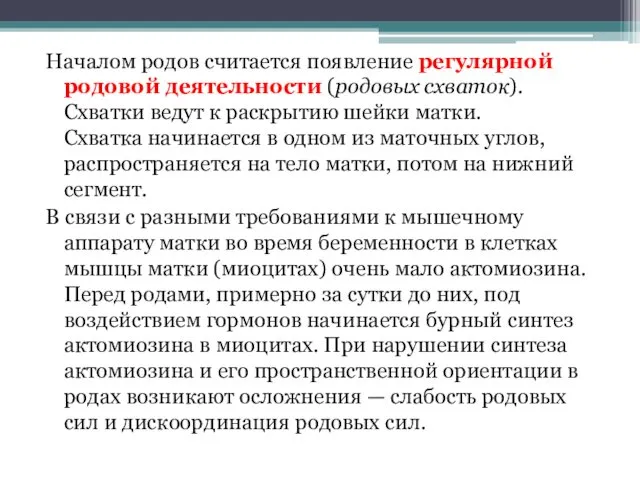 Началом родов считается появление регулярной родовой деятельности (родовых схваток). Схватки ведут к раскрытию шейки матки. Схватка начинается в одном из маточных углов, распространяется на тело матки, потом на нижний сегмент.

В связи с разными требованиями к мышечному аппарату матки во время беременности в клетках мышцы матки (миоцитах) очень мало актомиозина. Перед родами, примерно за сутки до них, под воздействием гормонов начинается бурный синтез актомиозина в миоцитах. При нарушении синтеза актомиозина и его пространственной ориентации в родах возникают осложнения — слабость родовых сил и дискоординация родовых сил.